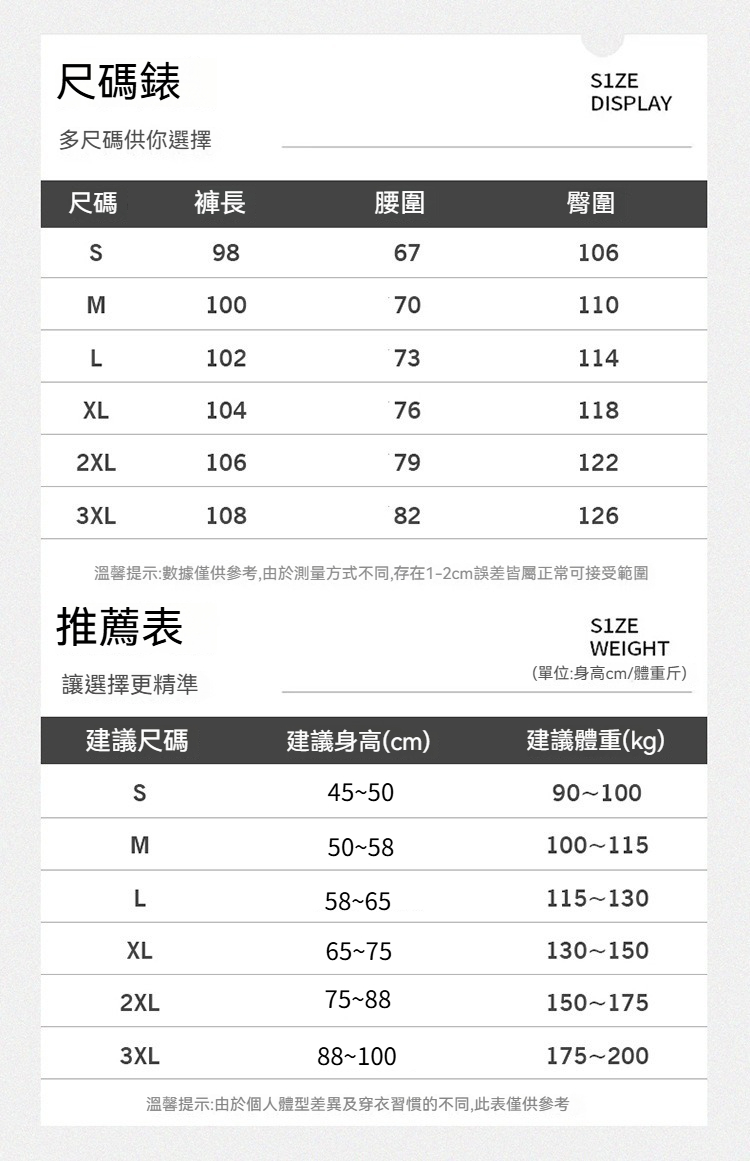 尺碼錶

S1ZE DISPLAY

多尺碼供你選擇

| 尺碼 | 褲長 | 腰圍 | 臀圍 |
|---|---|---|---|
| S | 98 | 67 | 106 |
| M | 100 | 70 | 110 |
| L | 102 | 73 | 114 |
| XL | 104 | 76 | 118 |
| 2XL | 106 | 79 | 122 |
| 3XL | 108 | 82 | 126 |

溫馨提示:數據僅供參考,由於測量方式不同,存在1-2cm誤差皆屬正常可接受範圍

推薦表

S1ZE WEIGHT

(單位:身高cm/體重斤)

讓選擇更精準

| 建議尺碼 | 建議身高(cm) | 建議體重(kg) |
|---|---|---|
| S | 45~50 | 90～100 |
| M | 50~58 | 100～115 |
| L | 58~65 | 115～130 |
| XL | 65~75 | 130～150 |
| 2XL | 75~88 | 150～175 |
| 3XL | 88~100 | 175～200 |

溫馨提示:由於個人體型差異及穿衣習慣的不同,此表僅供參考